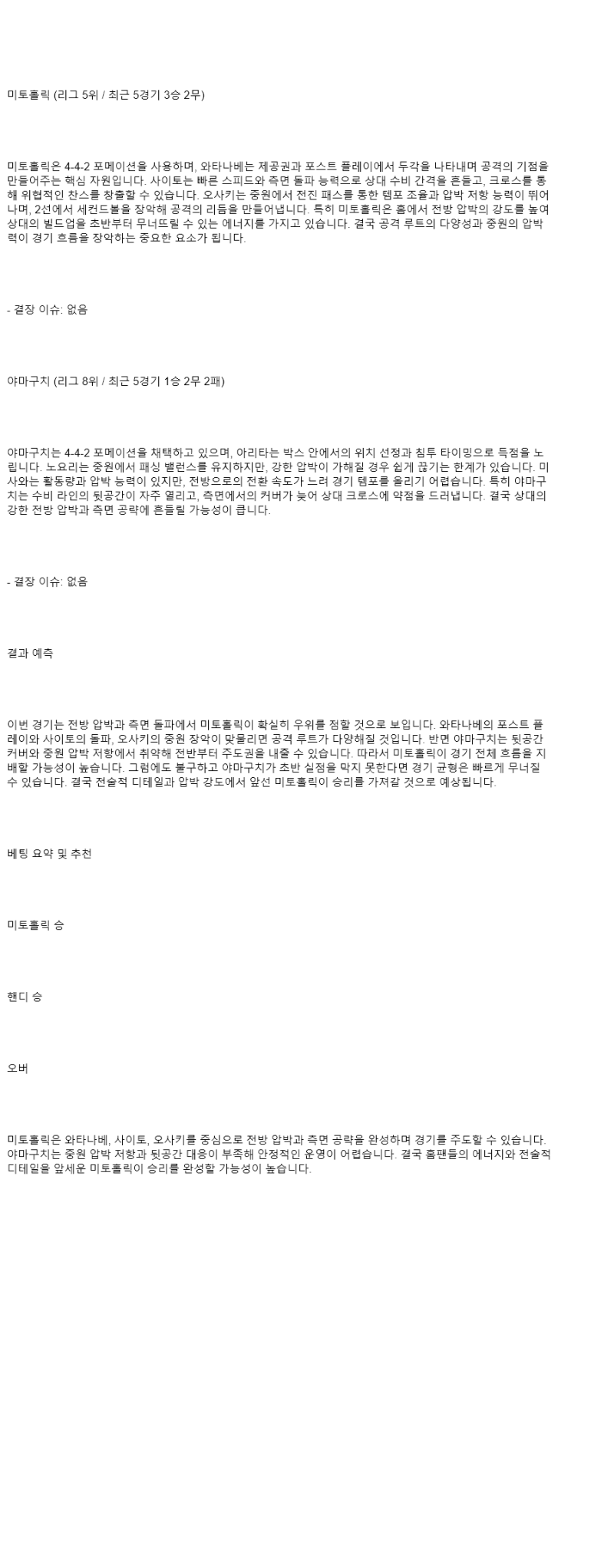 미토홀릭 (리그 5위 / 최근 5경기 3승 2무)

미토홀릭은 4-4-2 포메이션을 사용하며, 와타나베는 제공권과 포스트 플레이에서 두각을 나타내며 공격의 기점을 만들어주는 핵심 자원입니다. 사이토는 빠른 스피드와 측면 돌파 능력으로 상대 수비 간격을 흔들고, 크로스를 통해 위협적인 찬스를 창출할 수 있습니다. 오사키는 중원에서 전진 패스를 통한 템포 조율과 압박 저항 능력이 뛰어나며, 2선에서 세컨드볼을 장악해 공격의 리듬을 만들어냅니다. 특히 미토홀릭은 홈에서 전방 압박의 강도를 높여 상대의 빌드업을 초반부터 무너뜨릴 수 있는 에너지를 가지고 있습니다. 결국 공격 루트의 다양성과 중원의 압박력이 경기 흐름을 장악하는 중요한 요소가 됩니다.

- 결장 이슈: 없음

야마구치 (리그 8위 / 최근 5경기 1승 2무 2패)

야마구치는 4-4-2 포메이션을 채택하고 있으며, 아리타는 박스 안에서의 위치 선정과 침투 타이밍으로 득점을 노립니다. 노요리는 중원에서 패싱 밸런스를 유지하지만, 강한 압박이 가해질 경우 쉽게 끊기는 한계가 있습니다. 미사와는 활동량과 압박 능력이 있지만, 전방으로의 전환 속도가 느려 경기 템포를 올리기 어렵습니다. 특히 야마구치는 수비 라인의 뒷공간이 자주 열리고, 측면에서의 커버가 늦어 상대 크로스에 약점을 드러냅니다. 결국 상대의 강한 전방 압박과 측면 공략에 흔들릴 가능성이 큽니다.

- 결장 이슈: 없음

결과 예측

이번 경기는 전방 압박과 측면 돌파에서 미토홀릭이 확실히 우위를 점할 것으로 보입니다. 와타나베의 포스트 플레이와 사이토의 돌파, 오사키의 중원 장악이 맞물리면 공격 루트가 다양해질 것입니다. 반면 야마구치는 뒷공간 커버와 중원 압박 저항에서 취약해 전반부터 주도권을 내줄 수 있습니다. 따라서 미토홀릭이 경기 전체 흐름을 지배할 가능성이 높습니다. 그럼에도 불구하고 야마구치가 초반 실점을 막지 못한다면 경기 균형은 빠르게 무너질 수 있습니다. 결국 전술적 디테일과 압박 강도에서 앞선 미토홀릭이 승리를 가져갈 것으로 예상됩니다.

베팅 요약 및 추천

미토홀릭 승

핸디 승

오버

미토홀릭은 와타나베, 사이토, 오사키를 중심으로 전방 압박과 측면 공략을 완성하며 경기를 주도할 수 있습니다. 야마구치는 중원 압박 저항과 뒷공간 대응이 부족해 안정적인 운영이 어렵습니다. 결국 홈팬들의 에너지와 전술적 디테일을 앞세운 미토홀릭이 승리를 완성할 가능성이 높습니다.